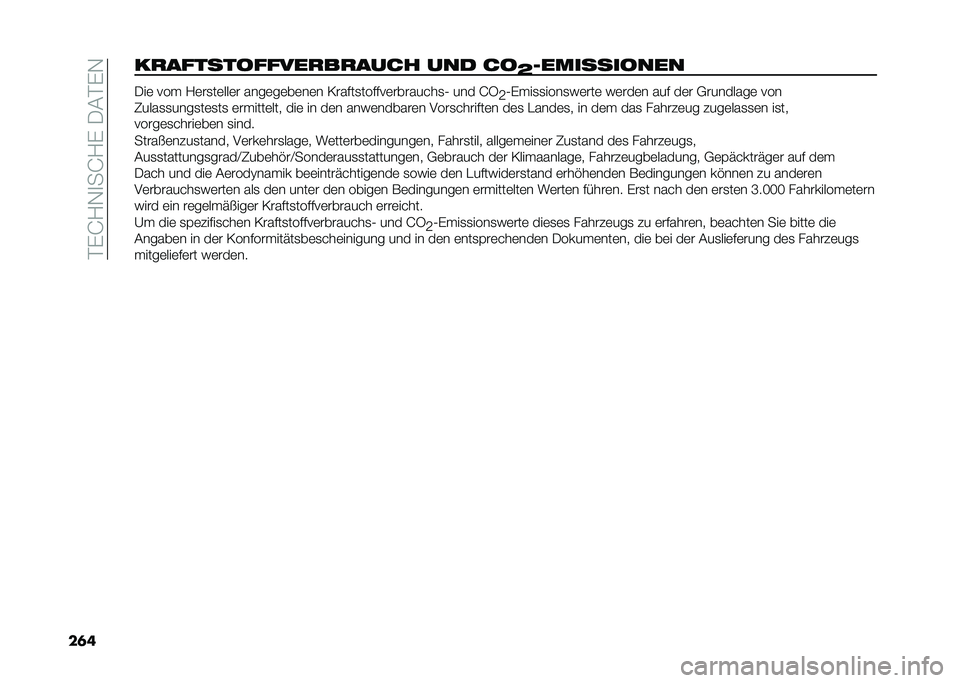 TECHNISCHE DATEN

KRAFTSTOFFVERBRAUCH UND $CO_2$-EMISSIONEN

Die vom Hersteller angegebenen Kraftstoffverbrauchs- und $CO_2$-Emissionswerte werden auf der Grundlage von Zulassungstests ermittelt, die in den anwendbaren Vorschriften des Landes, in dem das Fahrzeug zugelassen ist, vorgeschrieben sind.
Straßenzustand, Verkehrslage, Wetterbedingungen, Fahrstil, allgemeiner Zustand des Fahrzeugs, Ausstattungsgrad/Zubehör/Sonderausstattungen, Gebrauch der Klimaanlage, Fahrzeugbeladung, Gepäckträger auf dem Dach und die Aerodynamik beeinträchtigende sowie den Luftwiderstand erhöhenden Bedingungen können zu anderen Verbrauchswerten als den unter den obigen Bedingungen ermittelten Werten führen. Erst nach den ersten 3.000 Fahrkilometern wird ein regelmäßiger Kraftstoffverbrauch erreicht.
Um die spezifischen Kraftstoffverbrauchs- und $CO_2$-Emissionswerte dieses Fahrzeugs zu erfahren, beachten Sie bitte die Angaben in der Konformitätsbescheinigung und in den entsprechenden Dokumenten, die bei der Auslieferung des Fahrzeugs mitgeliefert werden.

264

carmanualsonline.info